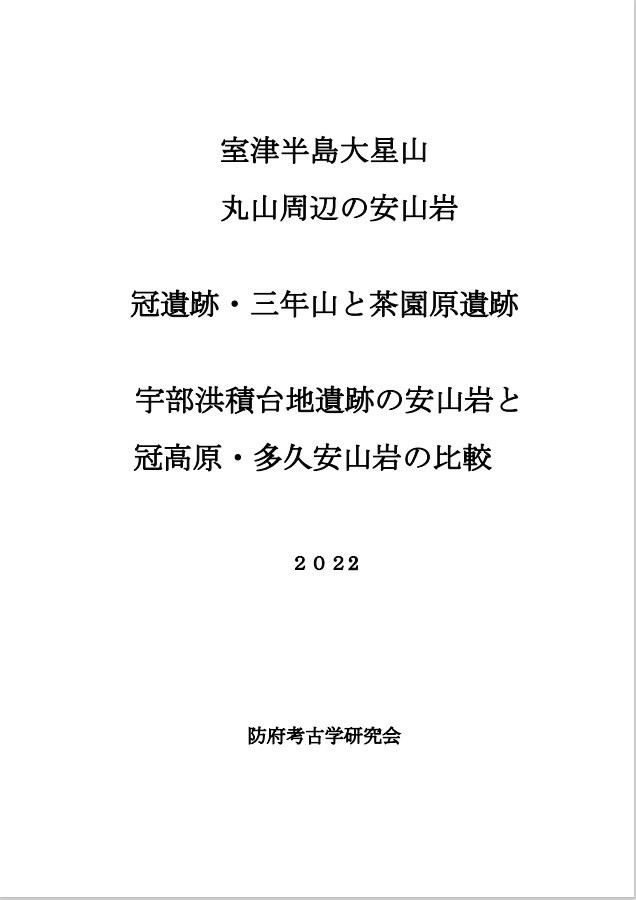 室津半島大星山
丸山周辺の安山岩

冠遺跡・三年山と茶園原遺跡

宇部洪積台地遺跡の安山岩と
冠高原・多久安山岩の比較

２０２２

防府考古学研究会